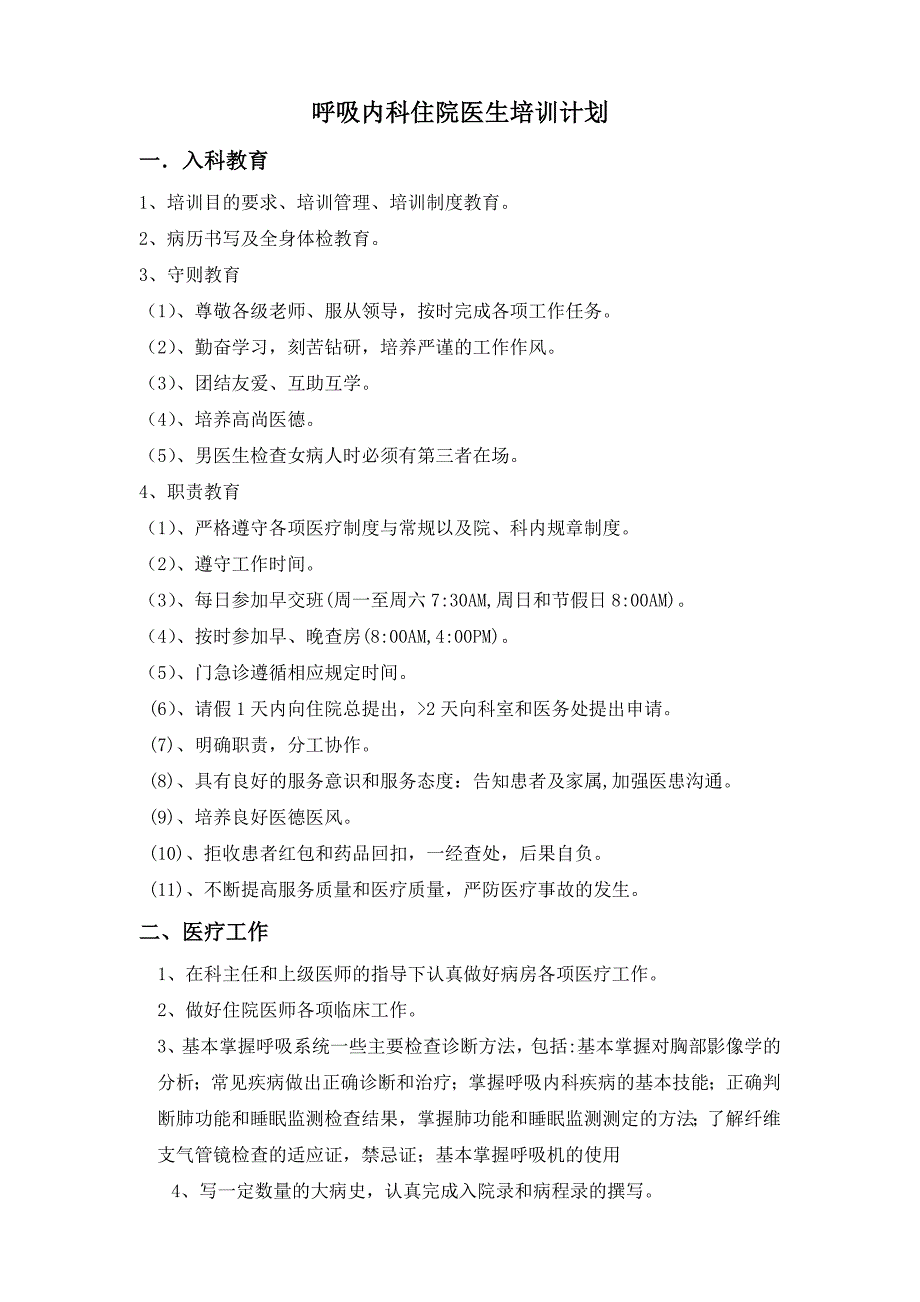 呼吸内科住院医生培训计划

一．入科教育

1、培训目的要求、培训管理、培训制度教育。

2、病历书写及全身体检教育。

3、守则教育

（1）、尊敬各级老师、服从领导，按时完成各项工作任务。

（2）、勤奋学习，刻苦钻研，培养严谨的工作作风。

（3）、团结友爱、互助互学。

（4）、培养高尚医德。

（5）、男医生检查女病人时必须有第三者在场。

4、职责教育

（1）、严格遵守各项医疗制度与常规以及院、科内规章制度。

（2）、遵守工作时间。

（3）、每日参加早交班(周一至周六 7:30AM,周日和节假日 8:00AM)。

（4）、按时参加早、晚查房(8:00AM,4:00PM)。

（5）、门急诊遵循相应规定时间。

(6)、请假 1 天内向住院总提出，>2 天向科室和医务处提出申请。

(7)、明确职责，分工协作。

(8)、具有良好的服务意识和服务态度：告知患者及家属,加强医患沟通。

(9)、培养良好医德医风。

(10)、拒收患者红包和药品回扣，一经查处，后果自负。

(11)、不断提高服务质量和医疗质量，严防医疗事故的发生。

二、医疗工作

1、在科主任和上级医师的指导下认真做好病房各项医疗工作。

2、做好住院医师各项临床工作。

3、基本掌握呼吸系统一些主要检查诊断方法，包括:基本掌握对胸部影像学的分析；常见疾病做出正确诊断和治疗；掌握呼吸内科疾病的基本技能；正确判断肺功能和睡眠监测检查结果，掌握肺功能和睡眠监测测定的方法；了解纤维支气管镜检查的适应证，禁忌证；基本掌握呼吸机的使用

4、写一定数量的大病史，认真完成入院录和病程录的撰写。